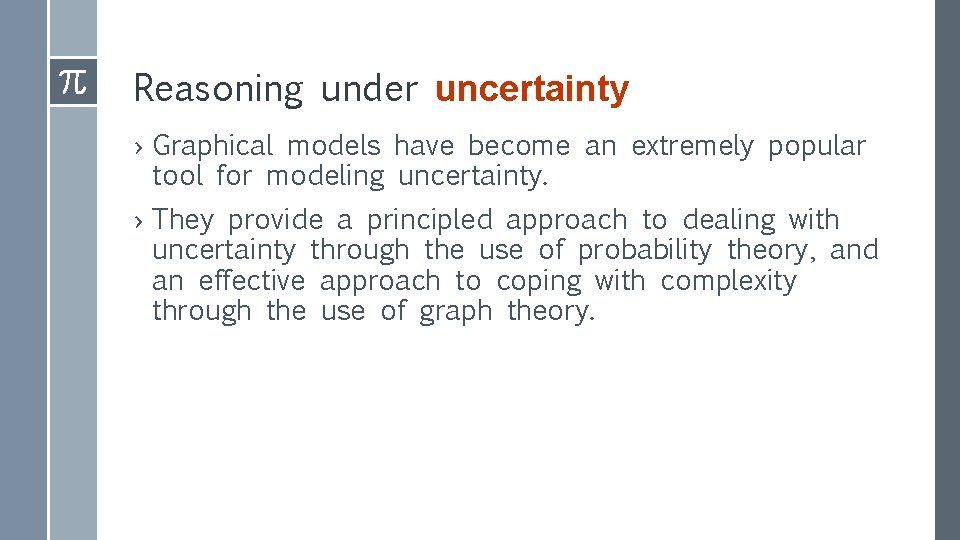 $\pi$

Reasoning under uncertainty

› Graphical models have become an extremely popular tool for modeling uncertainty.

› They provide a principled approach to dealing with uncertainty through the use of probability theory, and an effective approach to coping with complexity through the use of graph theory.